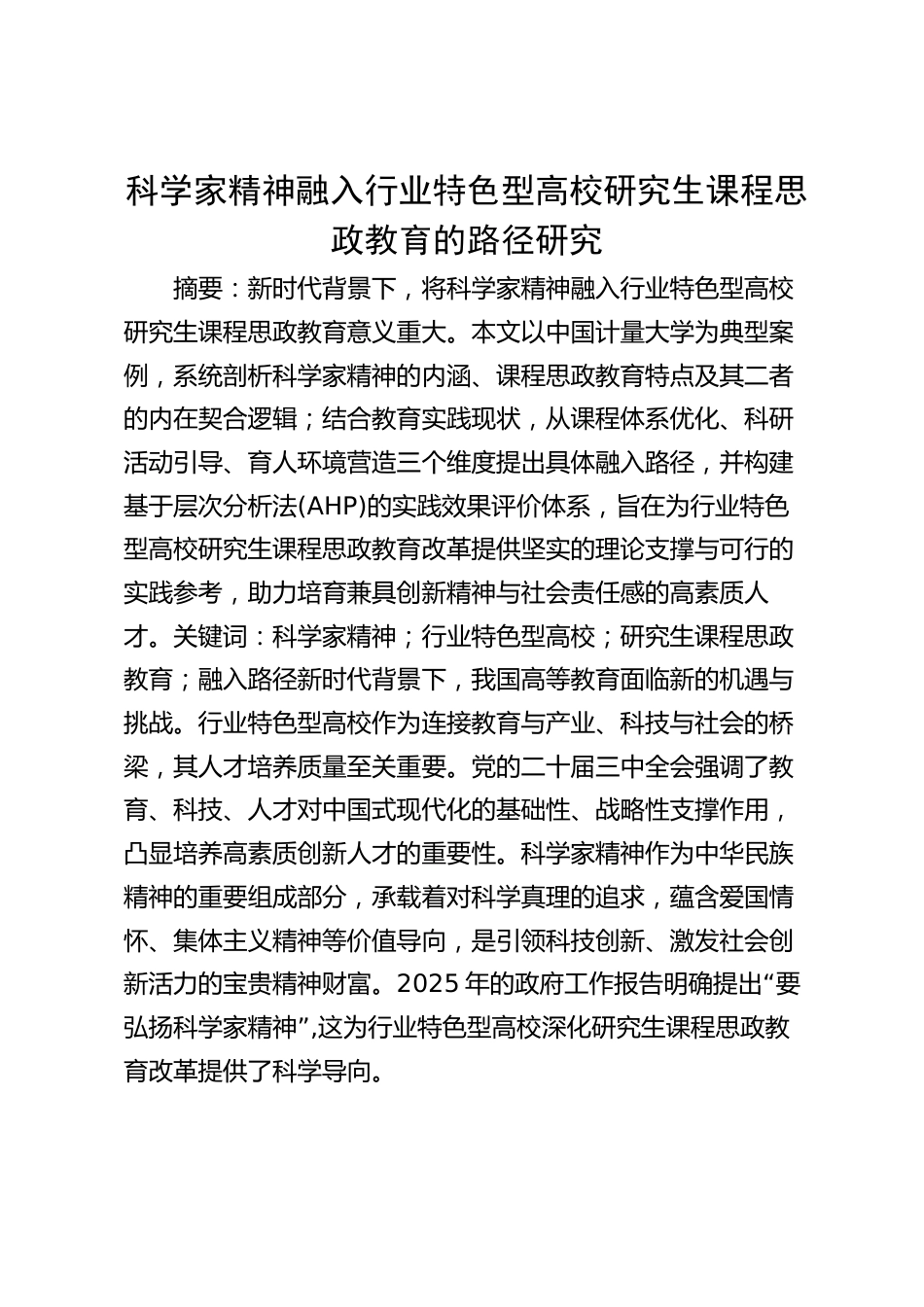 科学家精神融入行业特色型高校研究生课程思政教育的路径研究

摘要：新时代背景下，将科学家精神融入行业特色型高校研究生课程思政教育意义重大。本文以中国计量大学为典型案例，系统剖析科学家精神的内涵、课程思政教育特点及其二者的内在契合逻辑；结合教育实践现状，从课程体系优化、科研活动引导、育人环境营造三个维度提出具体融入路径，并构建基于层次分析法(AHP)的实践效果评价体系，旨在为行业特色型高校研究生课程思政教育改革提供坚实的理论支撑与可行的实践参考，助力培育兼具创新精神与社会责任感的高素质人才。关键词：科学家精神；行业特色型高校；研究生课程思政教育；融入路径新时代背景下，我国高等教育面临新的机遇与挑战。行业特色型高校作为连接教育与产业、科技与社会的桥梁，其人才培养质量至关重要。党的二十届三中全会强调了教育、科技、人才对中国式现代化的基础性、战略性支撑作用，凸显培养高素质创新人才的重要性。科学家精神作为中华民族精神的重要组成部分，承载着对科学真理的追求，蕴含爱国情怀、集体主义精神等价值导向，是引领科技创新、激发社会创新活力的宝贵精神财富。2025 年的政府工作报告明确提出“要弘扬科学家精神”,这为行业特色型高校深化研究生课程思政教育改革提供了科学导向。